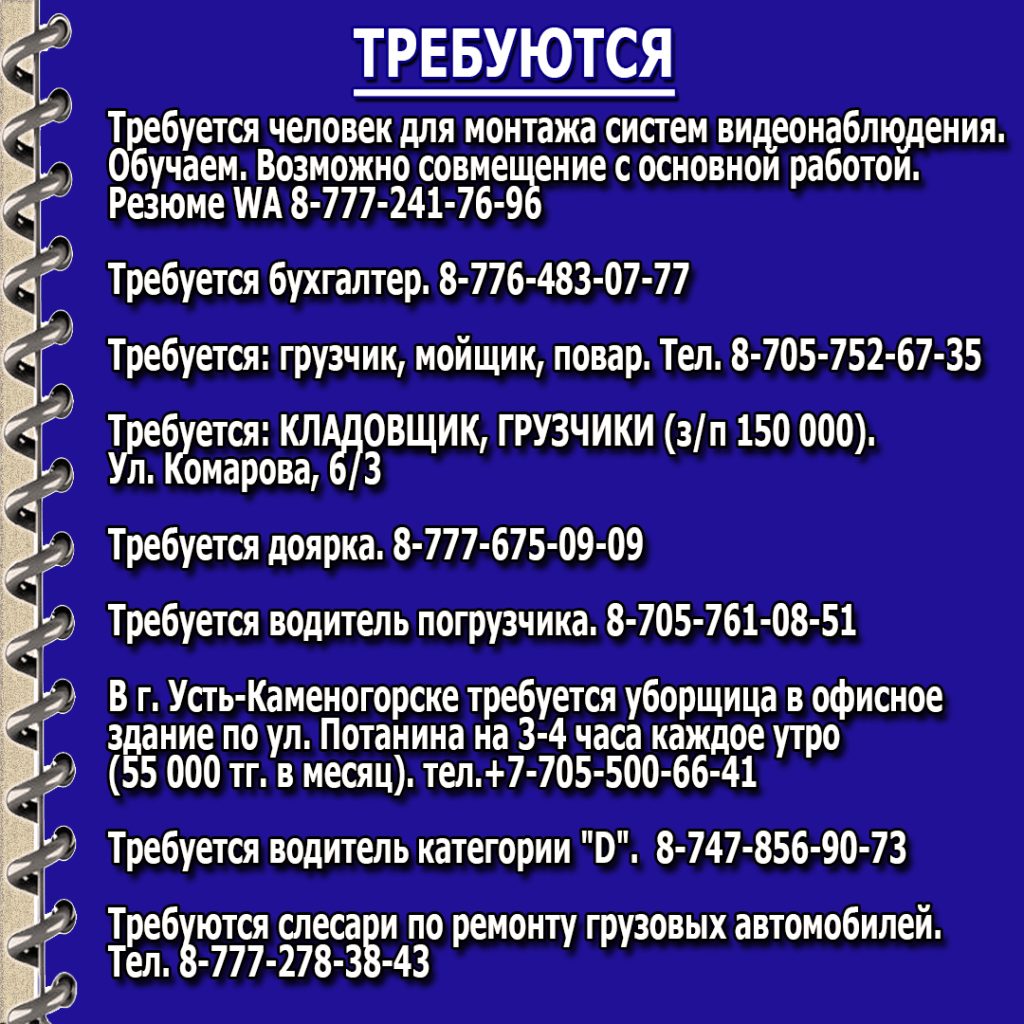 ТРЕБУЮТСЯ

Требуется человек для монтажа систем видеонаблюдения. Обучаем. Возможно совмещение с основной работой. Резюме WA 8-777-241-76-96

Требуется бухгалтер. 8-776-483-07-77

Требуется: грузчик, мойщик, повар. Тел. 8-705-752-67-35

Требуется: КЛАДОВЩИК, ГРУЗЧИКИ (з/п 150 000). Ул. Комарова, 6/3

Требуется доярка. 8-777-675-09-09

Требуется водитель погрузчика. 8-705-761-08-51

В г. Усть-Каменогорске требуется уборщица в офисное здание по ул. Потанина на 3-4 часа каждое утро (55 000 тг. в месяц). тел.+7-705-500-66-41

Требуется водитель категории "D". 8-747-856-90-73

Требуются слесари по ремонту грузовых автомобилей. Тел. 8-777-278-38-43